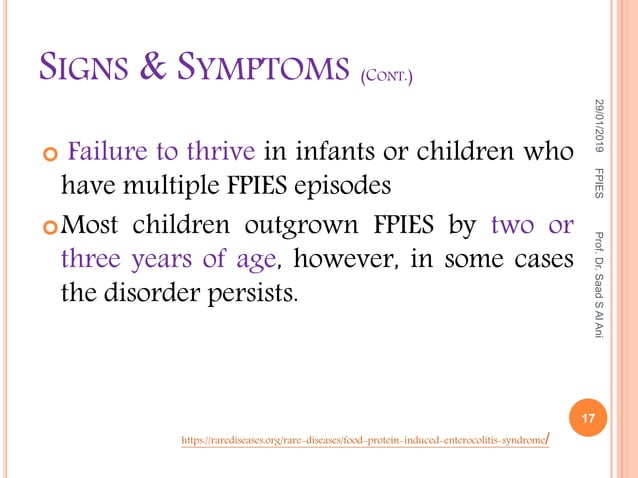 SIGNS & SYMPTOMS (CONT.)

Failure to thrive in infants or children who have multiple FPIES episodes

Most children outgrown FPIES by two or three years of age, however, in some cases the disorder persists.

29/01/2019 FPIES Prof. Dr. Saad S Al Ani

17

https://rarediseases.org/rare-diseases/food-protein-induced-enterocolitis-syndrome/